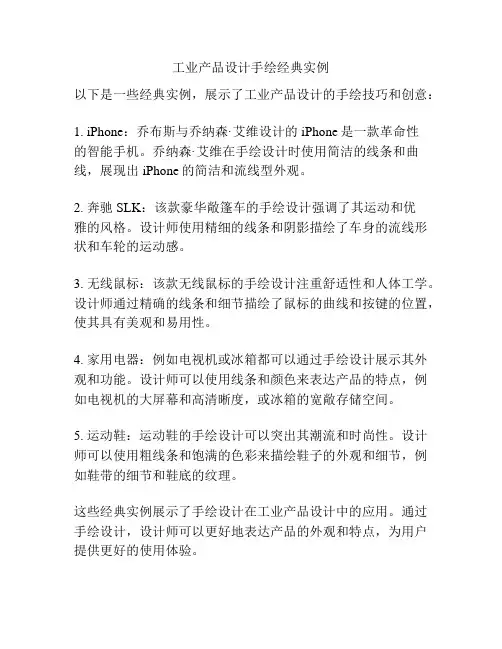 工业产品设计手绘经典实例

以下是一些经典实例，展示了工业产品设计的手绘技巧和创意：

1. iPhone：乔布斯与乔纳森·艾维设计的 iPhone 是一款革命性的智能手机。乔纳森·艾维在手绘设计时使用简洁的线条和曲线，展现出 iPhone 的简洁和流线型外观。

2. 奔驰 SLK：该款豪华敞篷车的手绘设计强调了其运动和优雅的风格。设计师使用精细的线条和阴影描绘了车身的流线形状和车轮的运动感。

3. 无线鼠标：该款无线鼠标的手绘设计注重舒适性和人体工学。设计师通过精确的线条和细节描绘了鼠标的曲线和按键的位置，使其具有美观和易用性。

4. 家用电器：例如电视机或冰箱都可以通过手绘设计展示其外观和功能。设计师可以使用线条和颜色来表达产品的特点，例如电视机的大屏幕和高清晰度，或冰箱的宽敞存储空间。

5. 运动鞋：运动鞋的手绘设计可以突出其潮流和时尚性。设计师可以使用粗线条和饱满的色彩来描绘鞋子的外观和细节，例如鞋带的细节和鞋底的纹理。

这些经典实例展示了手绘设计在工业产品设计中的应用。通过手绘设计，设计师可以更好地表达产品的外观和特点，为用户提供更好的使用体验。